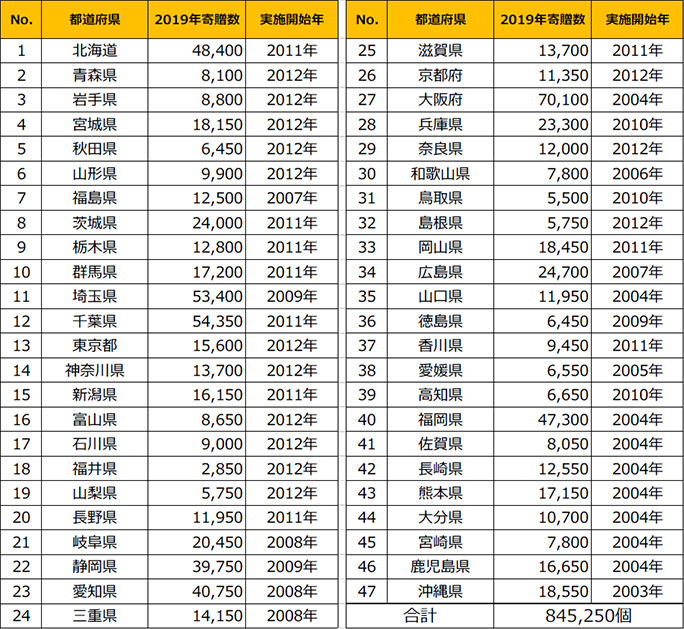 | No. | 都道府県 | 2019年寄贈数 | 実施開始年 |
|---|---|---|---|
| 1 | 北海道 | 48,400 | 2011年 |
| 2 | 青森県 | 8,100 | 2012年 |
| 3 | 岩手県 | 8,800 | 2012年 |
| 4 | 宮城県 | 18,150 | 2012年 |
| 5 | 秋田県 | 6,450 | 2012年 |
| 6 | 山形県 | 9,900 | 2012年 |
| 7 | 福島県 | 12,500 | 2007年 |
| 8 | 茨城県 | 24,000 | 2011年 |
| 9 | 栃木県 | 12,800 | 2011年 |
| 10 | 群馬県 | 17,200 | 2011年 |
| 11 | 埼玉県 | 53,400 | 2009年 |
| 12 | 千葉県 | 54,350 | 2011年 |
| 13 | 東京都 | 15,600 | 2012年 |
| 14 | 神奈川県 | 13,700 | 2012年 |
| 15 | 新潟県 | 16,150 | 2011年 |
| 16 | 富山県 | 8,650 | 2012年 |
| 17 | 石川県 | 9,000 | 2012年 |
| 18 | 福井県 | 2,850 | 2012年 |
| 19 | 山梨県 | 5,750 | 2012年 |
| 20 | 長野県 | 11,950 | 2011年 |
| 21 | 岐阜県 | 20,450 | 2008年 |
| 22 | 静岡県 | 39,750 | 2009年 |
| 23 | 愛知県 | 40,750 | 2008年 |
| 24 | 三重県 | 14,150 | 2008年 |

| No. | 都道府県 | 2019年寄贈数 | 実施開始年 |
|---|---|---|---|
| 25 | 滋賀県 | 13,700 | 2011年 |
| 26 | 京都府 | 11,350 | 2012年 |
| 27 | 大阪府 | 70,100 | 2004年 |
| 28 | 兵庫県 | 23,300 | 2010年 |
| 29 | 奈良県 | 12,000 | 2012年 |
| 30 | 和歌山県 | 7,800 | 2006年 |
| 31 | 鳥取県 | 5,500 | 2010年 |
| 32 | 島根県 | 5,750 | 2012年 |
| 33 | 岡山県 | 18,450 | 2011年 |
| 34 | 広島県 | 24,700 | 2007年 |
| 35 | 山口県 | 11,950 | 2004年 |
| 36 | 徳島県 | 6,450 | 2009年 |
| 37 | 香川県 | 9,450 | 2011年 |
| 38 | 愛媛県 | 6,550 | 2005年 |
| 39 | 高知県 | 6,650 | 2010年 |
| 40 | 福岡県 | 47,300 | 2004年 |
| 41 | 佐賀県 | 8,050 | 2004年 |
| 42 | 長崎県 | 12,550 | 2004年 |
| 43 | 熊本県 | 17,150 | 2004年 |
| 44 | 大分県 | 10,700 | 2004年 |
| 45 | 宮崎県 | 7,800 | 2004年 |
| 46 | 鹿児島県 | 16,650 | 2004年 |
| 47 | 沖縄県 | 18,550 | 2003年 |
| 合計 | | 845,250個 | |